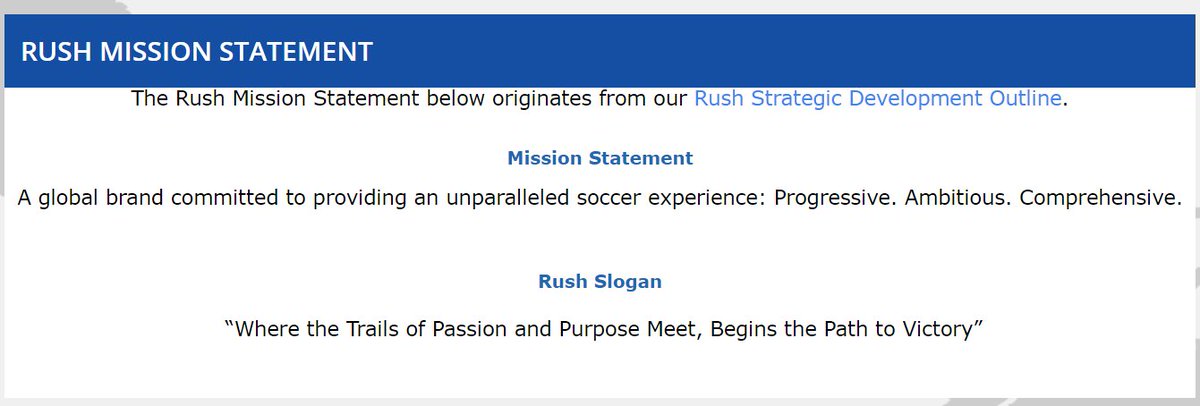 RUSH MISSION STATEMENT

The Rush Mission Statement below originates from our Rush Strategic Development Outline.

Mission Statement

A global brand committed to providing an unparalleled soccer experience: Progressive. Ambitious. Comprehensive.

Rush Slogan

“Where the Trails of Passion and Purpose Meet, Begins the Path to Victory”